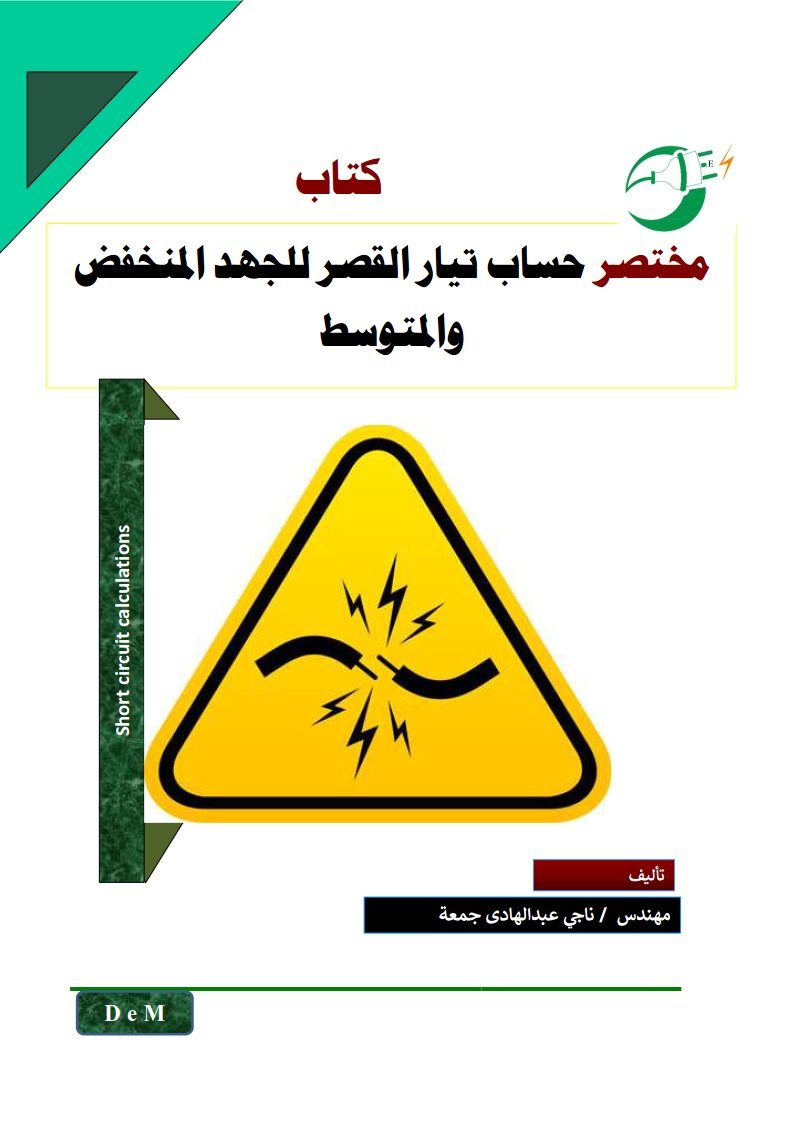 كتاب

مختصر حساب تيار القصر للجهد المنخفض والمتوسط

Short circuit calculations

تأليف

مهندس / ناجي عبدالهادى جمعة

D e M